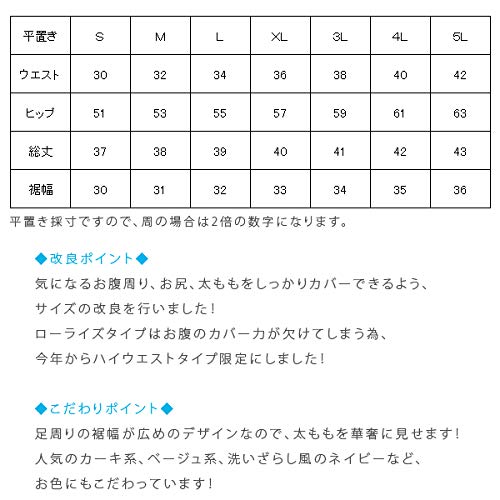 | 平置き | S | M | L | XL | 3L | 4L | 5L |
|---|---|---|---|---|---|---|---|
| ウエスト | 30 | 32 | 34 | 36 | 38 | 40 | 42 |
| ヒップ | 51 | 53 | 55 | 57 | 59 | 61 | 63 |
| 総丈 | 37 | 38 | 39 | 40 | 41 | 42 | 43 |
| 裾幅 | 30 | 31 | 32 | 33 | 34 | 35 | 36 |

平置き採寸ですので、周の場合は2倍の数字になります。

◆改良ポイント◆
気になるお腹周り、お尻、太ももをしっかりカバーできるよう、
サイズの改良を行いました！
ローライズタイプはお腹のカバー力が欠けてしまう為、
今年からハイウエストタイプ限定にしました！

◆こだわりポイント◆
足周りの裾幅が広めのデザインなので、太ももを華奢に見せます！
人気のカーキ系、ベージュ系、洗いざらし風のネイビーなど、
お色にもこだわっています！